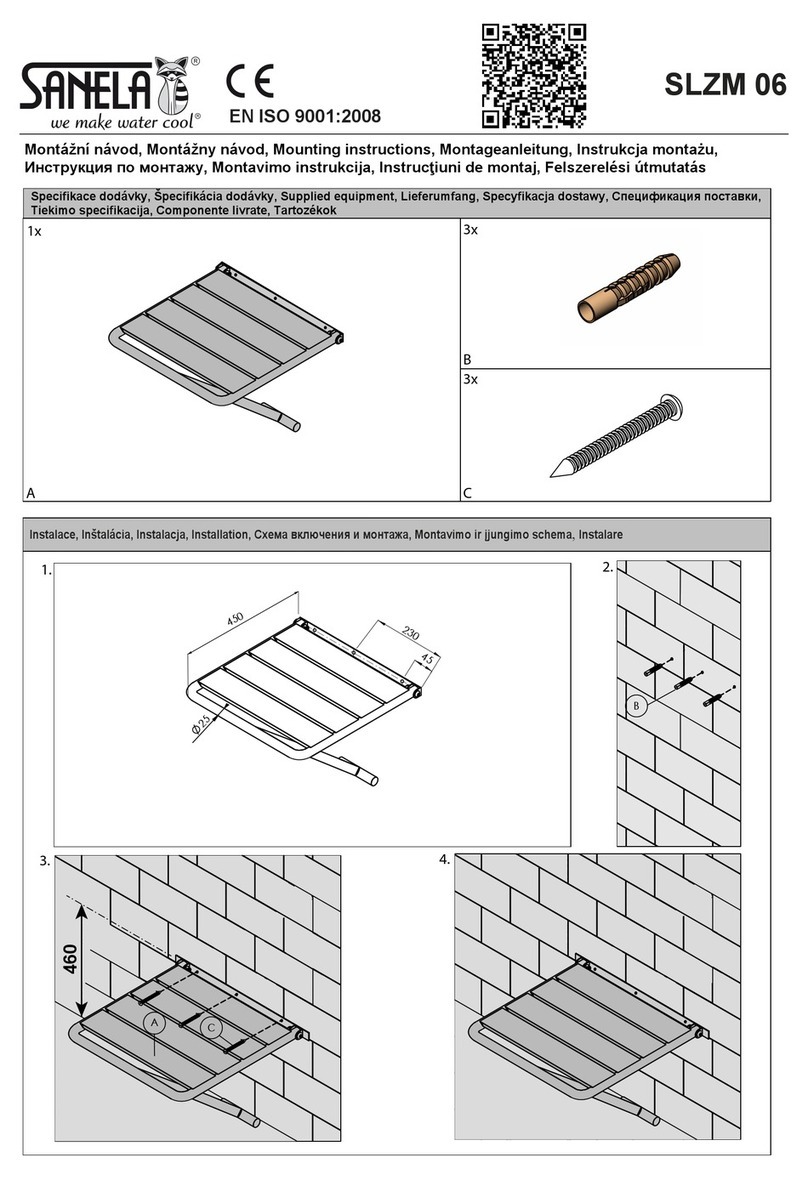 SANELA®
we make water cool®
CE
EN ISO 9001:2008
SLZM 06

Montážní návod, Montážny návod, Mounting instructions, Montageanleitung, Instrukcja montażu, Инструкция по монтажу, Montavimo instrukcija, Instrucţiuni de montaj, Felszerelési útmutatás

Specifikace dodávky, Špecifikácia dodávky, Supplied equipment, Lieferumfang, Specyfikacja dostawy, Спецификация поставки, Tiekimo specifikacija, Componente livrate, Tartozékok

1x
A
3x
B
3x
C

Instalace, Inštalácia, Instalacja, Installation, Схема включения и монтажа, Montavimo ir įjungimo schema, Instalare

1.
450
230
45
Ø25
2.
B
3.
460
A
C
4.